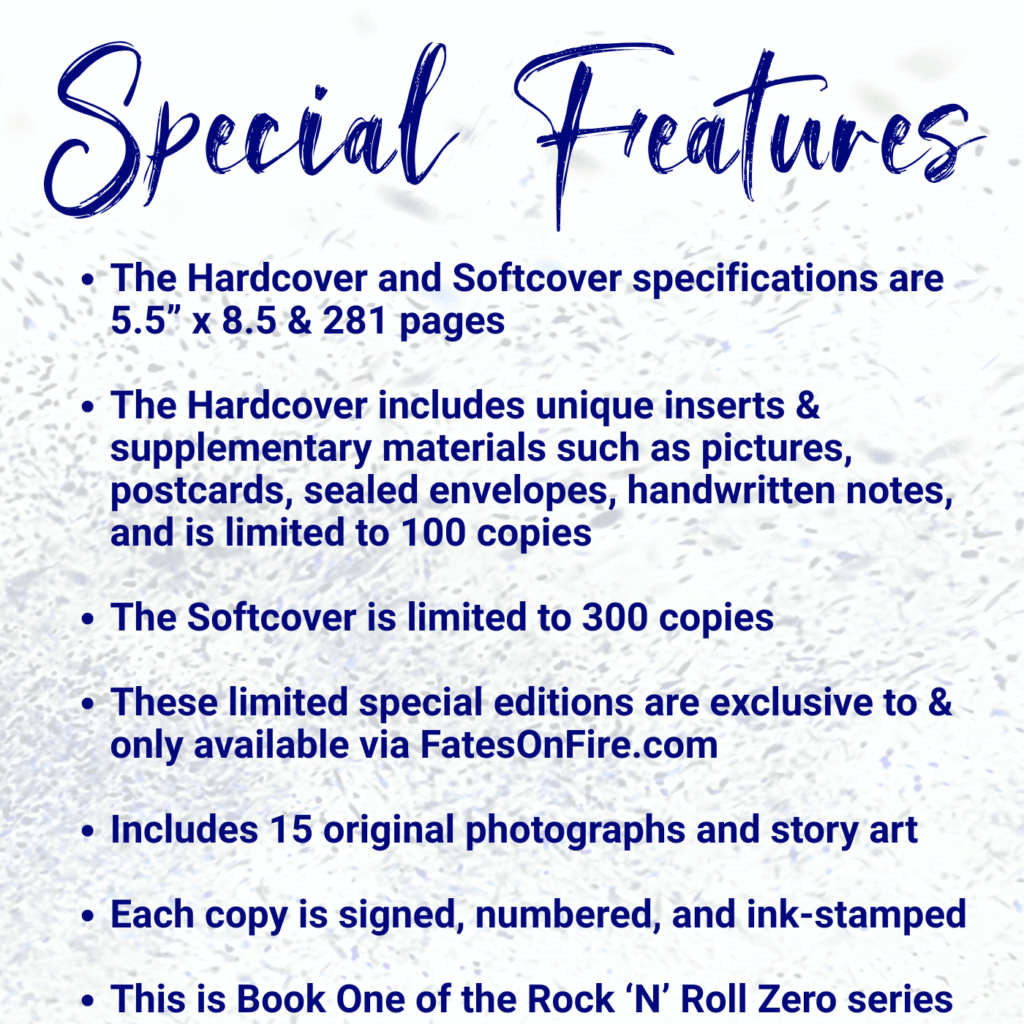 Special Features

• The Hardcover and Softcover specifications are 5.5" x 8.5 & 281 pages

• The Hardcover includes unique inserts & supplementary materials such as pictures, postcards, sealed envelopes, handwritten notes, and is limited to 100 copies

• The Softcover is limited to 300 copies

• These limited special editions are exclusive to & only available via FatesOnFire.com

• Includes 15 original photographs and story art

• Each copy is signed, numbered, and ink-stamped

• This is Book One of the Rock 'N' Roll Zero series